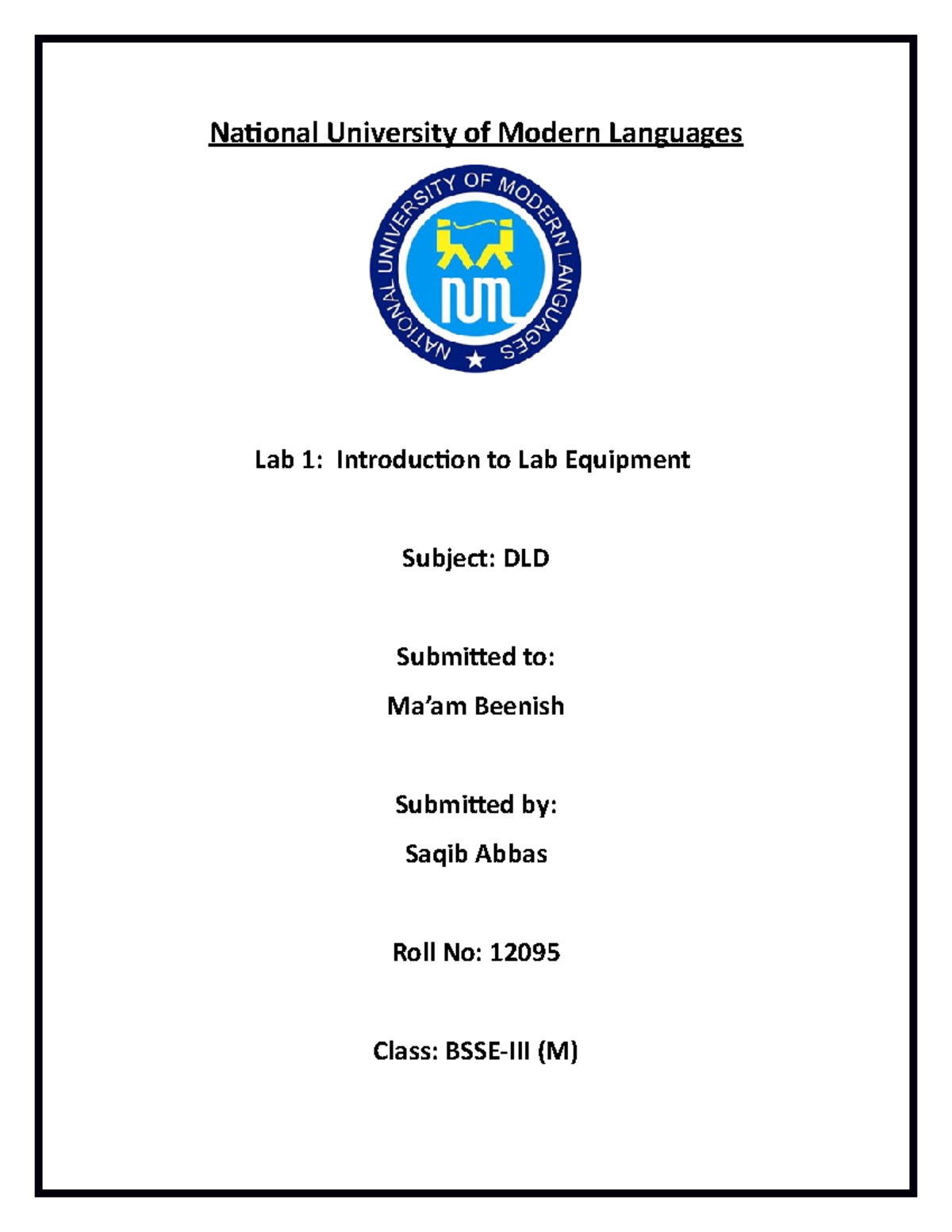 National University of Modern Languages

NATIONAL UNIVERSITY OF MODERN LANGUAGES

NUML

Lab 1: Introduction to Lab Equipment

Subject: DLD

Submitted to:

Ma'am Beenish

Submitted by:

Saqib Abbas

Roll No: 12095

Class: BSSE-III (M)